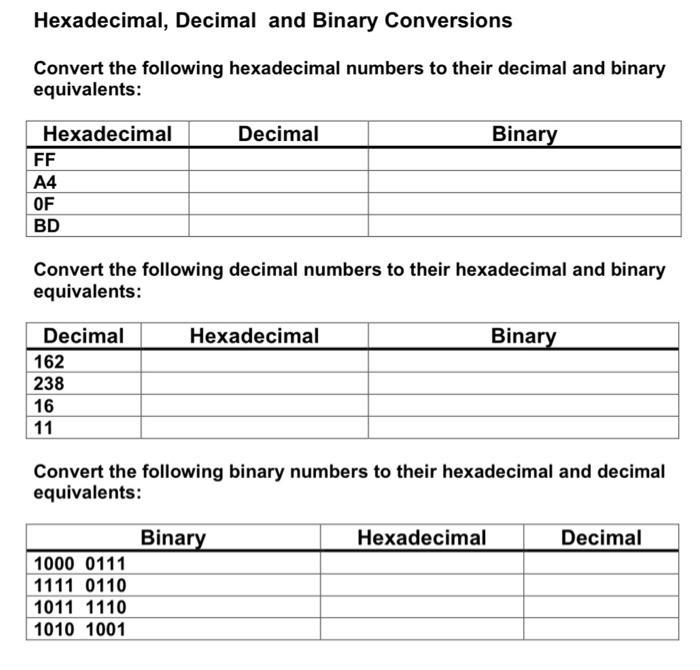 Hexadecimal, Decimal and Binary Conversions

Convert the following hexadecimal numbers to their decimal and binary equivalents:

| Hexadecimal | Decimal | Binary |
|---|---|---|
| FF | | |
| A4 | | |
| 0F | | |
| BD | | |

Convert the following decimal numbers to their hexadecimal and binary equivalents:

| Decimal | Hexadecimal | Binary |
|---|---|---|
| 162 | | |
| 238 | | |
| 16 | | |
| 11 | | |

Convert the following binary numbers to their hexadecimal and decimal equivalents:

| Binary | Hexadecimal | Decimal |
|---|---|---|
| 1000 0111 | | |
| 1111 0110 | | |
| 1011 1110 | | |
| 1010 1001 | | |